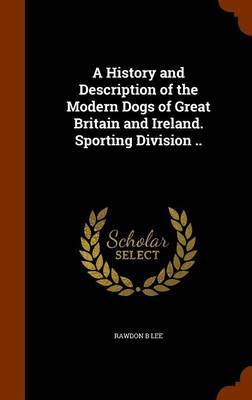 A History and Description of the Modern Dogs of Great Britain and Ireland. Sporting Division ..

Scholar SELECT

RAWDON B LEE